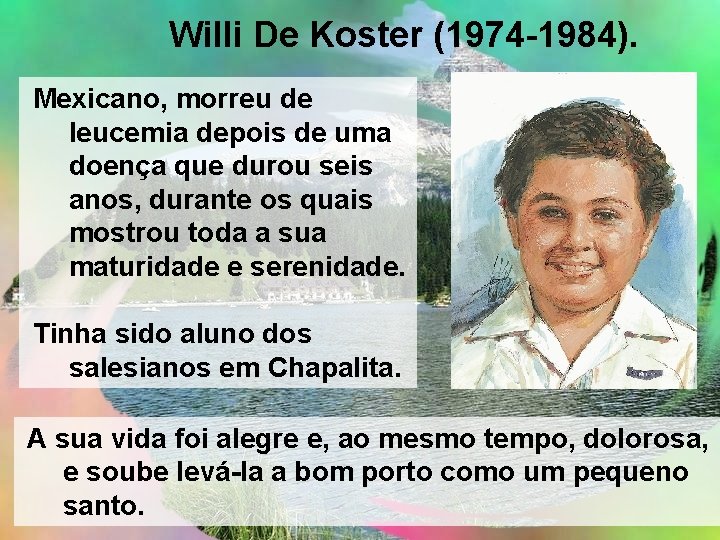 Willi De Koster (1974-1984).

Mexicano, morreu de leucemia depois de uma doença que durou seis anos, durante os quais mostrou toda a sua maturidade e serenidade.

Tinha sido aluno dos salesianos em Chapalita.

A sua vida foi alegre e, ao mesmo tempo, dolorosa, e soube levá-la a bom porto como um pequeno santo.